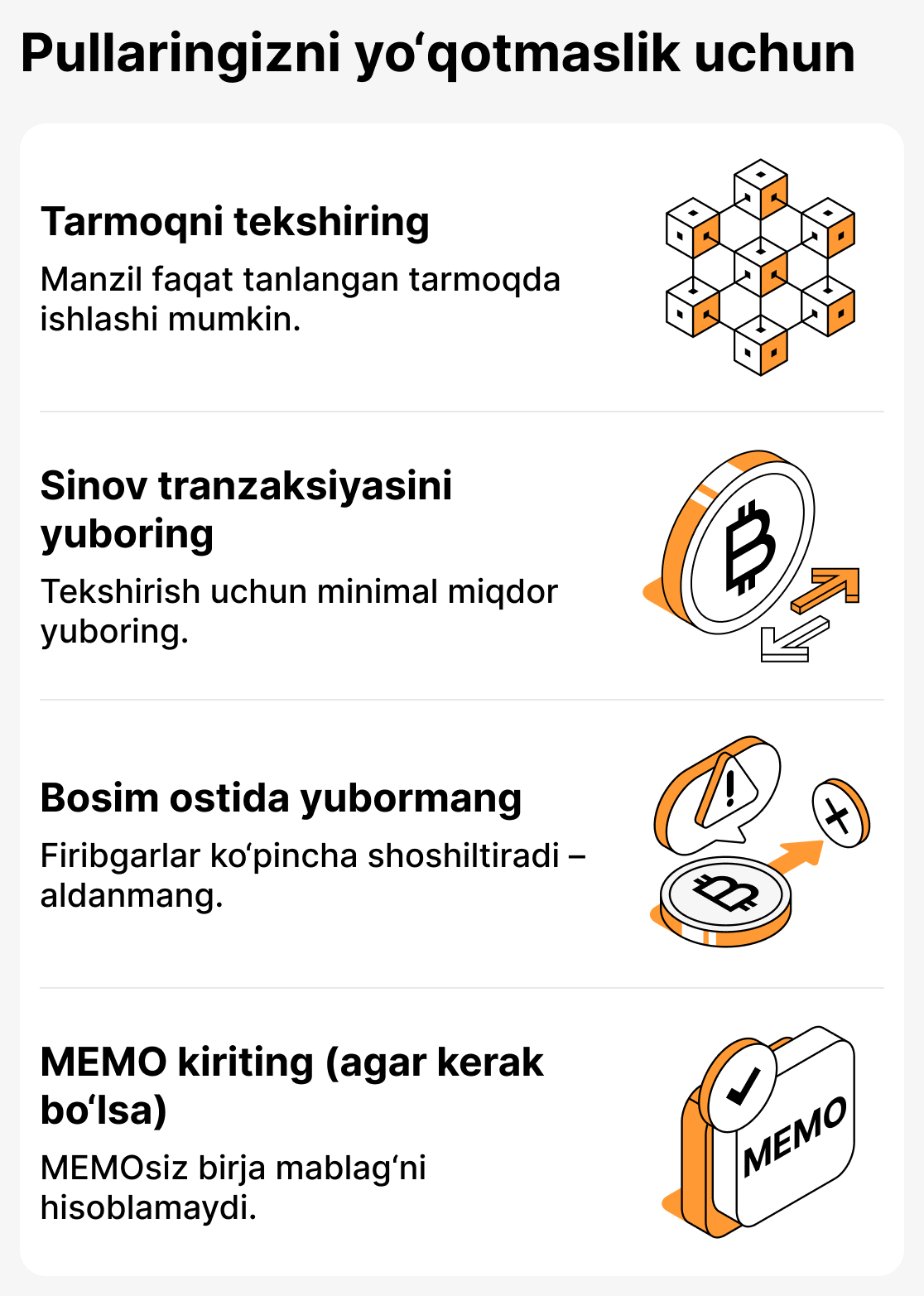 Pullaringizni yo‘qotmaslik uchun

Tarmoqni tekshiring

Manzil faqat tanlangan tarmoqda ishlashi mumkin.

Sinov tranzaksiyasini yuboring

Tekshirish uchun minimal miqdor yuboring.

Bosim ostida yubormang

Firibgarlar ko‘pincha shoshiltiradi – aldanmang.

MEMO kiriting (agar kerak bo‘lsa)

MEMOsiz birja mablag‘ni hisoblamaydi.

MEMO